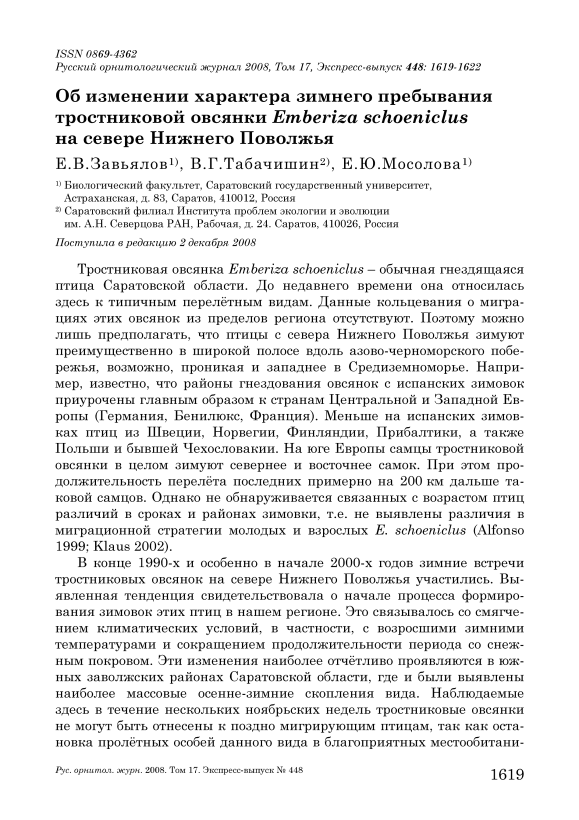 ISSN 0869-4362
Русский орнитологический журнал 2008, Том 17, Экспресс-выпуск 448: 1619-1622

Об изменении характера зимнего пребывания тростниковой овсянки Emberiza schoeniclus на севере Нижнего Поволжья

Е.В.Завьялов$^{1)}$, В.Г.Табачишин$^{2)}$, Е.Ю.Мосолова$^{1)}$

$^{1)}$ Биологический факультет, Саратовский государственный университет, Астраханская, д. 83, Саратов, 410012, Россия
$^{2)}$ Саратовский филиал Института проблем экологии и эволюции им. А.Н. Северцова РАН, Рабочая, д. 24. Саратов, 410026, Россия

Поступила в редакцию 2 декабря 2008

Тростниковая овсянка Emberiza schoeniclus – обычная гнездящаяся птица Саратовской области. До недавнего времени она относилась здесь к типичным перелётным видам. Данные кольцевания о миграциях этих овсянок из пределов региона отсутствуют. Поэтому можно лишь предполагать, что птицы с севера Нижнего Поволжья зимуют преимущественно в широкой полосе вдоль азово-черноморского побережья, возможно, проникая и западнее в Средиземноморье. Например, известно, что районы гнездования овсянок с испанских зимовок приурочены главным образом к странам Центральной и Западной Европы (Германия, Бенилюкс, Франция). Меньше на испанских зимовках птиц из Швеции, Норвегии, Финляндии, Прибалтики, а также Польши и бывшей Чехословакии. На юге Европы самцы тростниковой овсянки в целом зимуют севернее и восточнее самок. При этом продолжительность перелёта последних примерно на 200 км дальше таковой самцов. Однако не обнаруживается связанных с возрастом птиц различий в сроках и районах зимовки, т.е. не выявлены различия в миграционной стратегии молодых и взрослых E. schoeniclus (Alfonso 1999; Klaus 2002).

В конце 1990-х и особенно в начале 2000-х годов зимние встречи тростниковых овсянок на севере Нижнего Поволжья участились. Выявленная тенденция свидетельствовала о начале процесса формирования зимовок этих птиц в нашем регионе. Это связывалось со смягчением климатических условий, в частности, с возросшими зимними температурами и сокращением продолжительности периода со снежным покровом. Эти изменения наиболее отчётливо проявляются в южных заволжских районах Саратовской области, где и были выявлены наиболее массовые осенне-зимние скопления вида. Наблюдаемые здесь в течение нескольких ноябрьских недель тростниковые овсянки не могут быть отнесены к поздно мигрирующим птицам, так как остановка пролётных особей данного вида в благоприятных местообитани-

Рус. орнитол. журн. 2008. Том 17. Экспресс-выпуск № 448
1619